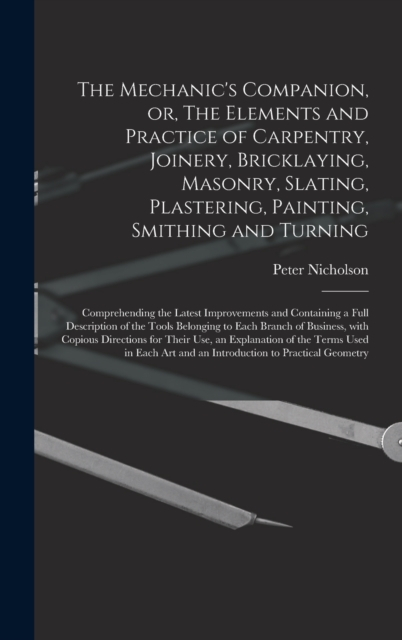 The Mechanic's Companion, or, The Elements and Practice of Carpentry, Joinery, Bricklaying, Masonry, Slating, Plastering, Painting, Smithing and Turning

Peter Nicholson

Comprehending the Latest Improvements and Containing a Full Description of the Tools Belonging to Each Branch of Business, with Copious Directions for Their Use, an Explanation of the Terms Used in Each Art and an Introduction to Practical Geometry